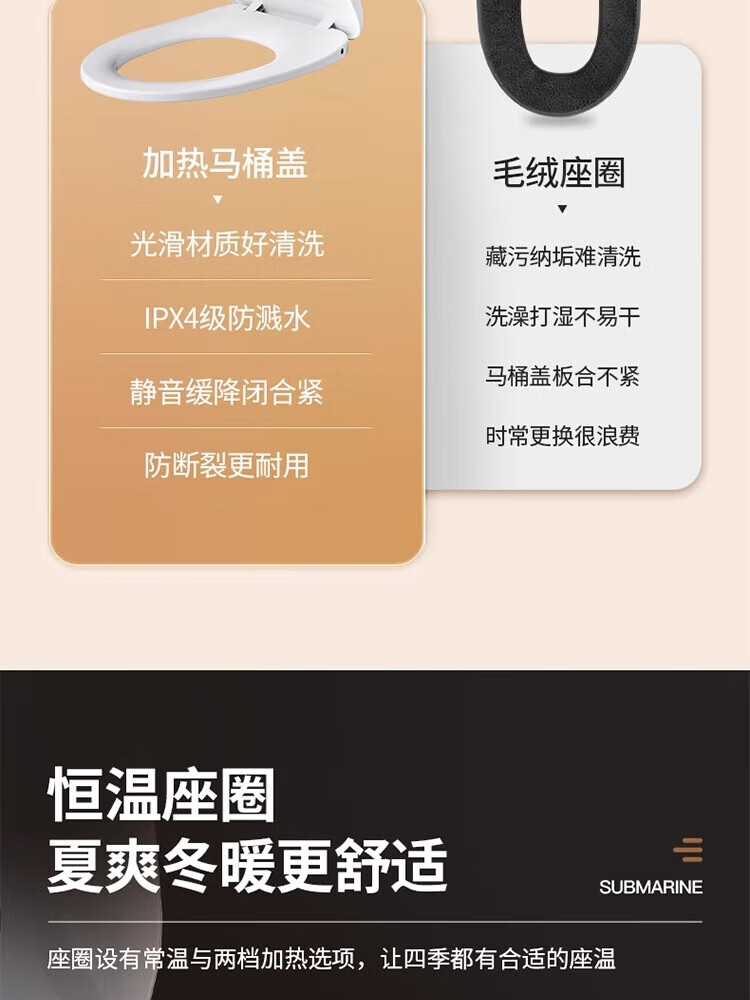 加热马桶盖

光滑材质好清洗

IPX4级防溅水

静音缓降闭合紧

防断裂更耐用

毛绒座圈

藏污纳垢难清洗

洗澡打湿不易干

马桶盖板合不紧

时常更换很浪费

恒温座圈
夏爽冬暖更舒适

SUBMARINE

座圈设有常温与两档加热选项，让四季都有合适的座温